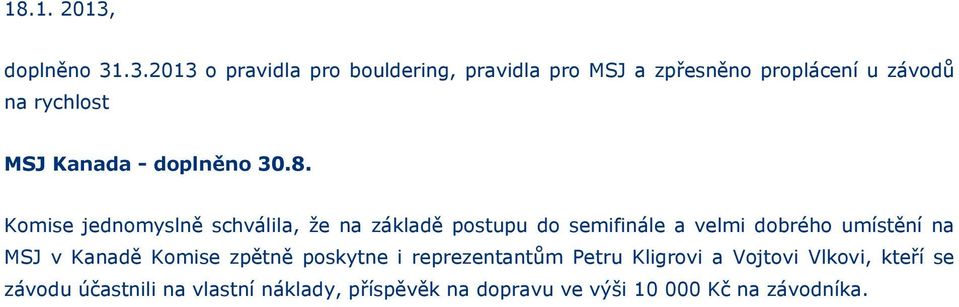 18.1. 2013,

doplněno 31.3.2013 o pravidla pro bouldering, pravidla pro MSJ a zpřesněno proplácení u závodů na rychlost

MSJ Kanada - doplněno 30.8.

Komise jednomyslně schválila, že na základě postupu do semifinále a velmi dobrého umístění na MSJ v Kanadě Komise zpětně poskytne i reprezentantům Petru Kligrovi a Vojtovi Vlkovi, kteří se závodu účastnili na vlastní náklady, příspěvěk na dopravu ve výši 10 000 Kč na závodníka.